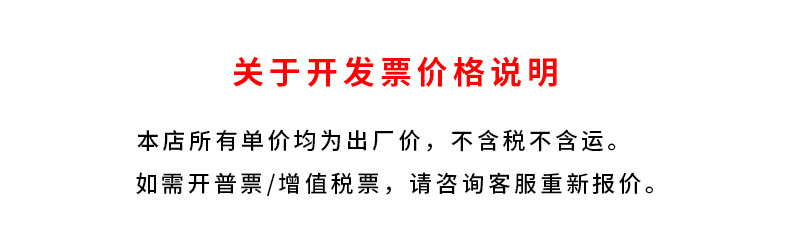 关于开发票价格说明

本店所有单价均为出厂价，不含税不含运。
如需开普票/增值税票，请咨询客服重新报价。